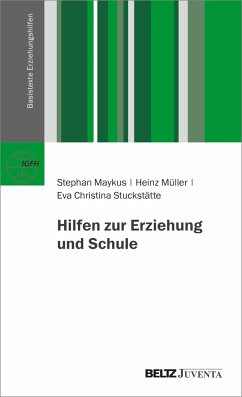 Basistexte Erziehungshilfen

IGFH

Stephan Maykus | Heinz Müller | Eva Christina Stuckstätte

Hilfen zur Erziehung und Schule

BELTZ JUVENTA